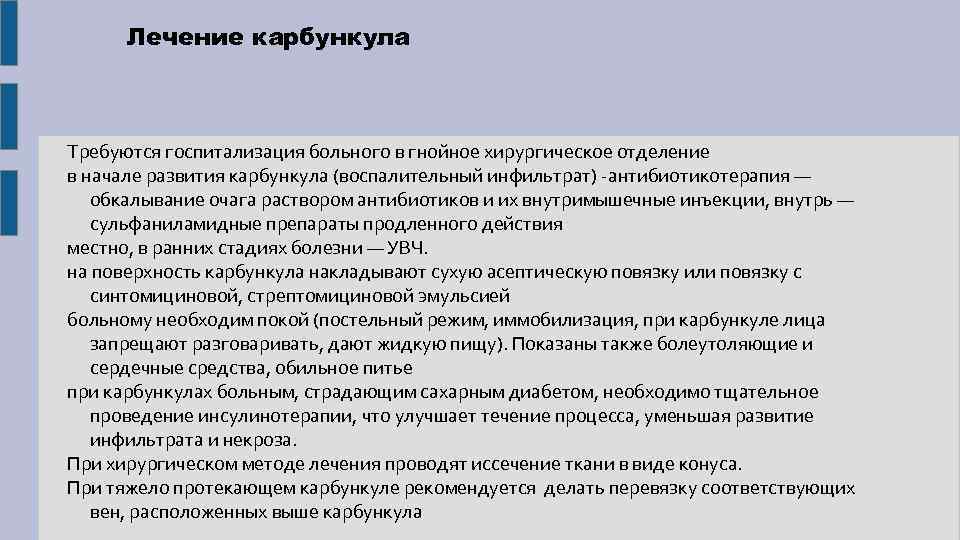 Лечение карбункула

Требуются госпитализация больного в гнойное хирургическое отделение

в начале развития карбункула (воспалительный инфильтрат) -антибиотикотерапия — обкалывание очага раствором антибиотиков и их внутримышечные инъекции, внутрь — сульфаниламидные препараты продленного действия

местно, в ранних стадиях болезни — УВЧ.

на поверхность карбункула накладывают сухую асептическую повязку или повязку с синтомициновой, стрептомициновой эмульсией

больному необходим покой (постельный режим, иммобилизация, при карбункуле лица запрещают разговаривать, дают жидкую пищу). Показаны также болеутоляющие и сердечные средства, обильное питье

при карбункулах больным, страдающим сахарным диабетом, необходимо тщательное проведение инсулинотерапии, что улучшает течение процесса, уменьшая развитие инфильтрата и некроза.

При хирургическом методе лечения проводят иссечение ткани в виде конуса.

При тяжело протекающем карбункуле рекомендуется делать перевязку соответствующих вен, расположенных выше карбункула